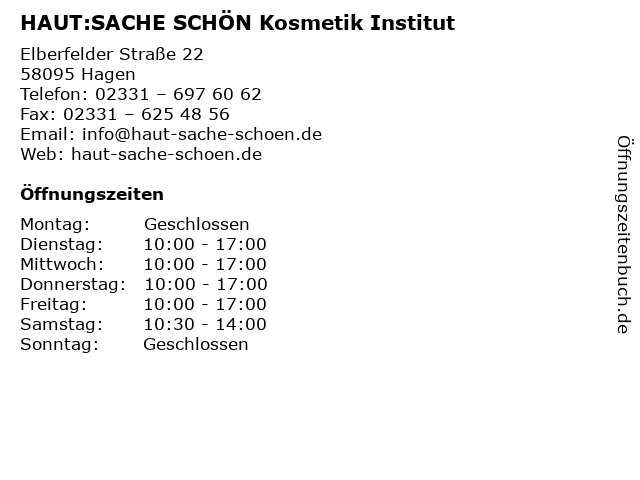 HAUT:SACHE SCHÖN Kosmetik Institut

Elberfelder Straße 22
58095 Hagen
Telefon: 02331 – 697 60 62
Fax: 02331 – 625 48 56
Email: info@haut-sache-schoen.de
Web: haut-sache-schoen.de

Öffnungszeiten

Montag: Geschlossen
Dienstag: 10:00 - 17:00
Mittwoch: 10:00 - 17:00
Donnerstag: 10:00 - 17:00
Freitag: 10:00 - 17:00
Samstag: 10:30 - 14:00
Sonntag: Geschlossen

Öffnungszeitenbuch.de